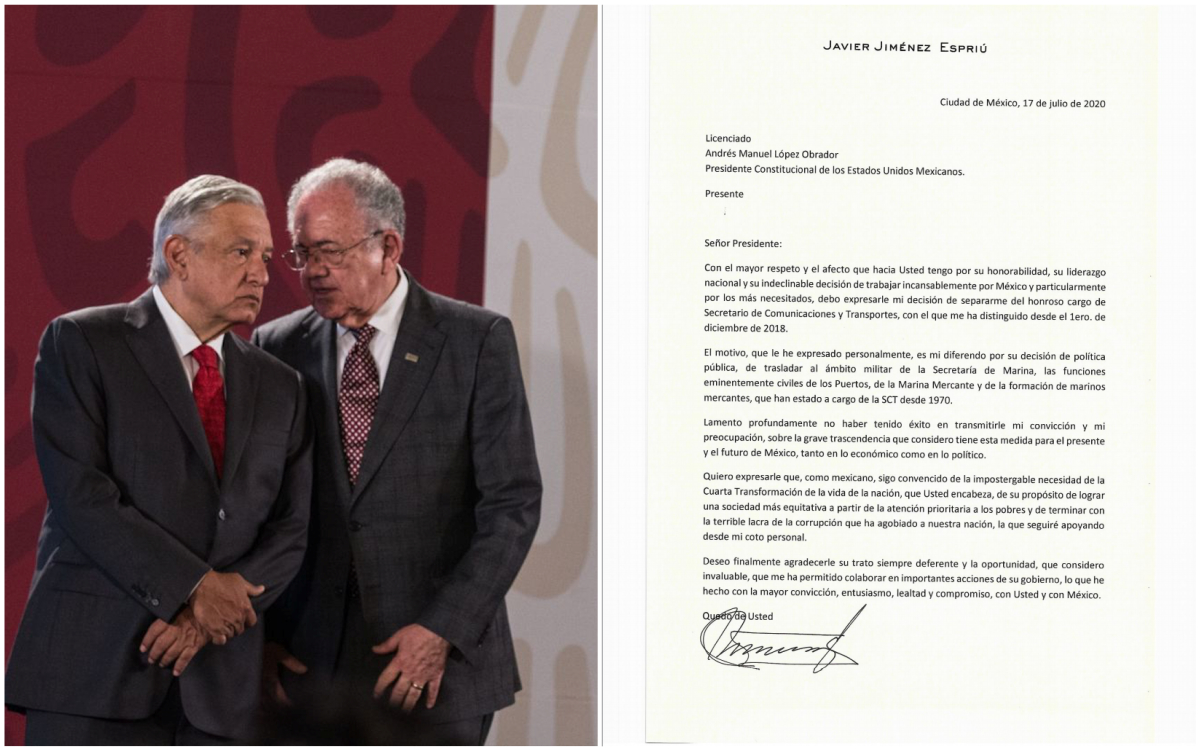 JAVIER JIMÉNEZ ESPRIÚ

Ciudad de México, 17 de julio de 2020

Licenciado
Andrés Manuel López Obrador
Presidente Constitucional de los Estados Unidos Mexicanos.

Presente

Señor Presidente:

Con el mayor respeto y el afecto que hacia Usted tengo por su honorabilidad, su liderazgo nacional y su indeclinable decisión de trabajar incansablemente por México y particularmente por los más necesitados, debo expresarle mi decisión de separarme del honroso cargo de Secretario de Comunicaciones y Transportes, con el que me ha distinguido desde el 1ero. de diciembre de 2018.

El motivo, que le he expresado personalmente, es mi diferendo por su decisión de política pública, de trasladar al ámbito militar de la Secretaría de Marina, las funciones eminentemente civiles de los Puertos, de la Marina Mercante y de la formación de marinos mercantes, que han estado a cargo de la SCT desde 1970.

Lamento profundamente no haber tenido éxito en transmitirle mi convicción y mi preocupación, sobre la grave trascendencia que considero tiene esta medida para el presente y el futuro de México, tanto en lo económico como en lo político.

Quiero expresarle que, como mexicano, sigo convencido de la impostergable necesidad de la Cuarta Transformación de la vida de la nación, que Usted encabeza, de su propósito de lograr una sociedad más equitativa a partir de la atención prioritaria a los pobres y de terminar con la terrible lacra de la corrupción que ha agobiado a nuestra nación, la que seguiré apoyando desde mi coto personal.

Deseo finalmente agradecerle su trato siempre deferente y la oportunidad, que considero invaluable, que me ha permitido colaborar en importantes acciones de su gobierno, lo que he hecho con la mayor convicción, entusiasmo, lealtad y compromiso, con Usted y con México.

Quedo de Usted